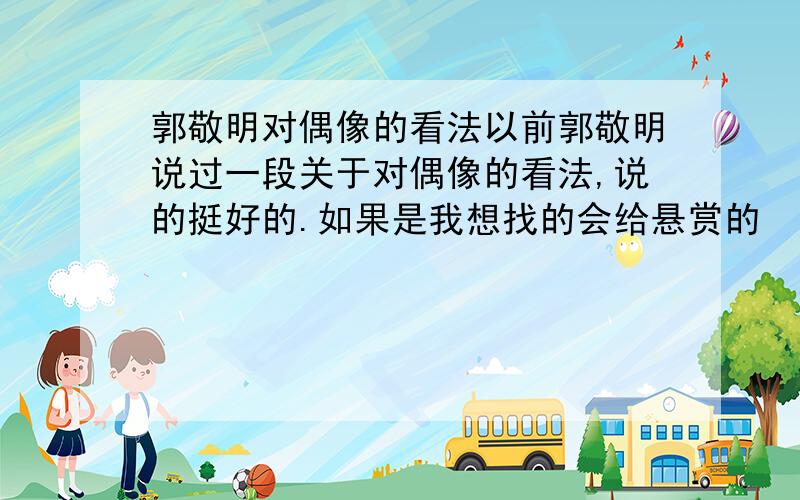 郭敬明对偶像的看法以前郭敬明说过一段关于对偶像的看法,说的挺好的.如果是我想找的会给悬赏的

SCHOOL